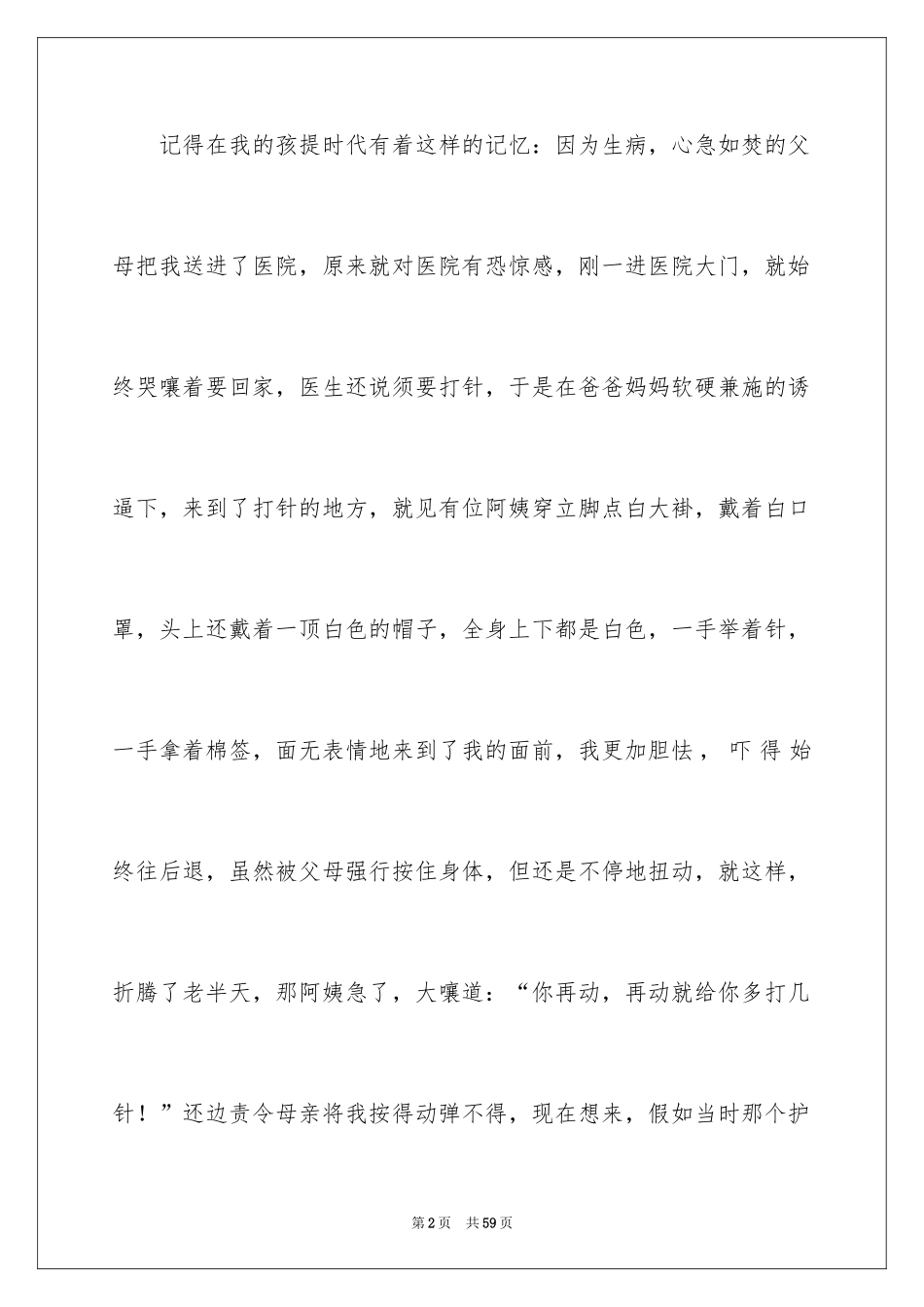 记得在我的孩提时代有着这样的记忆：因为生病，心急如焚的父母把我送进了医院，原来就对医院有恐惊感，刚一进医院大门，就始终哭嚷着要回家，医生还说须要打针，于是在爸爸妈妈软硬兼施的诱逼下，来到了打针的地方，就见有位阿姨穿立脚点白大褂，戴着白口罩，头上还戴着一顶白色的帽子，全身上下都是白色，一手举着针，一手拿着棉签，面无表情地来到了我的面前，我更加胆怯，吓得始终往后退，虽然被父母强行按住身体，但还是不停地扭动，就这样，折腾了老半天，那阿姨急了，大嚷道：“你再动，再动就给你多打几针！”还边责令母亲将我按得动弹不得，现在想来，假如当时那个护

第2页 共59页